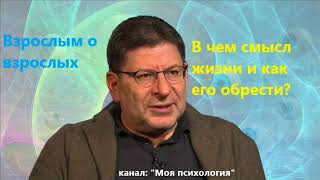 Взрослым о взрослых

В чем смысл жизни и как его обрести?

канал: "Моя психология"